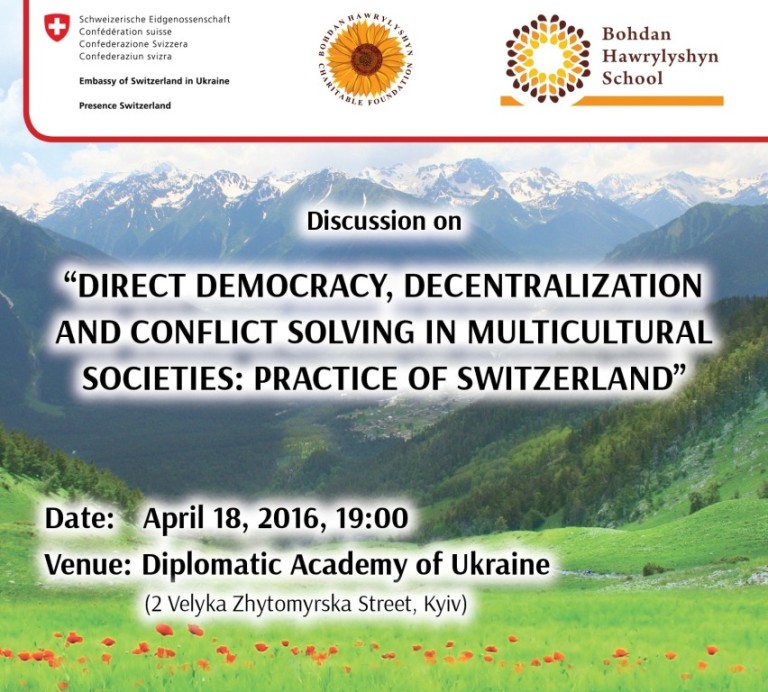 Schweizerische Eidgenossenschaft
Confédération suisse
Confederazione Svizzera
Confederaziun svizra

Embassy of Switzerland in Ukraine

Presence Switzerland

BOHDAN HAWRYLYSHYN CHARITABLE FOUNDATION

Bohdan Hawrylyshyn School

Discussion on

"DIRECT DEMOCRACY, DECENTRALIZATION AND CONFLICT SOLVING IN MULTICULTURAL SOCIETIES: PRACTICE OF SWITZERLAND"

Date: April 18, 2016, 19:00

Venue: Diplomatic Academy of Ukraine

(2 Velyka Zhytomyrska Street, Kyiv)